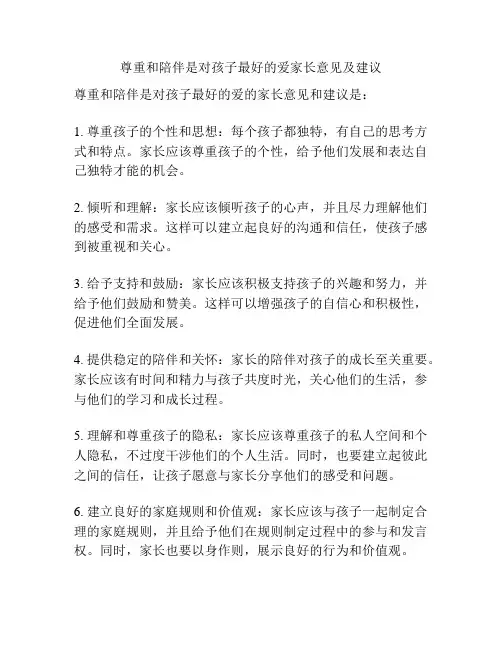 尊重和陪伴是对孩子最好的爱家长意见及建议

尊重和陪伴是对孩子最好的爱的家长意见和建议是：

1. 尊重孩子的个性和思想：每个孩子都独特，有自己的思考方式和特点。家长应该尊重孩子的个性，给予他们发展和表达自己独特才能的机会。

2. 倾听和理解：家长应该倾听孩子的心声，并且尽力理解他们的感受和需求。这样可以建立起良好的沟通和信任，使孩子感到被重视和关心。

3. 给予支持和鼓励：家长应该积极支持孩子的兴趣和努力，并给予他们鼓励和赞美。这样可以增强孩子的自信心和积极性，促进他们全面发展。

4. 提供稳定的陪伴和关怀：家长的陪伴对孩子的成长至关重要。家长应该有时间和精力与孩子共度时光，关心他们的生活，参与他们的学习和成长过程。

5. 理解和尊重孩子的隐私：家长应该尊重孩子的私人空间和个人隐私，不过度干涉他们的个人生活。同时，也要建立起彼此之间的信任，让孩子愿意与家长分享他们的感受和问题。

6. 建立良好的家庭规则和价值观：家长应该与孩子一起制定合理的家庭规则，并且给予他们在规则制定过程中的参与和发言权。同时，家长也要以身作则，展示良好的行为和价值观。